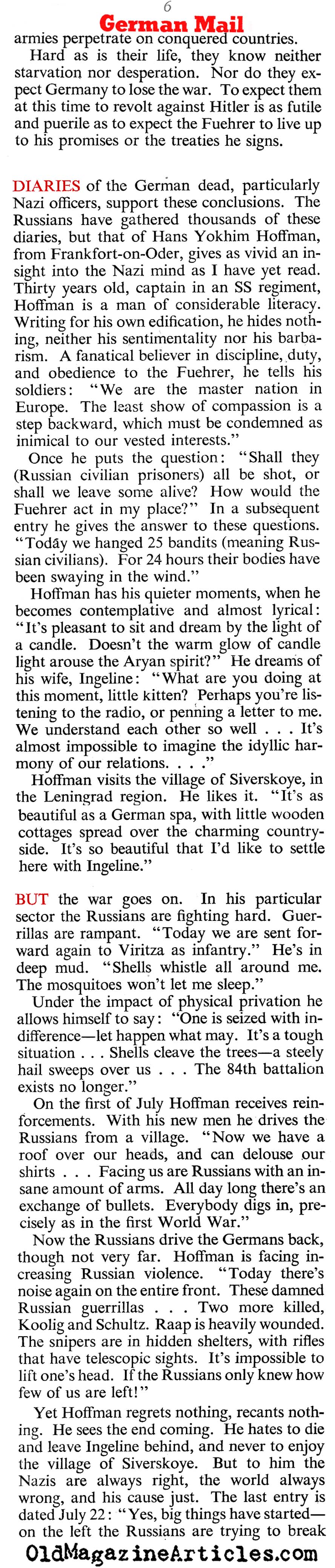 6

German Mail

armies perpetrate on conquered countries.

Hard as is their life, they know neither starvation nor desperation. Nor do they expect Germany to lose the war. To expect them at this time to revolt against Hitler is as futile and puerile as to expect the Fuehrer to live up to his promises or the treaties he signs.

DIARIES of the German dead, particularly Nazi officers, support these conclusions. The Russians have gathered thousands of these diaries, but that of Hans Yokhim Hoffman, from Frankfort-on-Oder, gives as vivid an insight into the Nazi mind as I have yet read. Thirty years old, captain in an SS regiment, Hoffman is a man of considerable literacy. Writing for his own edification, he hides nothing, neither his sentimentality nor his barbarism. A fanatical believer in discipline, duty, and obedience to the Fuehrer, he tells his soldiers: "We are the master nation in Europe. The least show of compassion is a step backward, which must be condemned as inimical to our vested interests."

Once he puts the question: "Shall they (Russian civilian prisoners) all be shot, or shall we leave some alive? How would the Fuehrer act in my place?" In a subsequent entry he gives the answer to these questions. "Today we hanged 25 bandits (meaning Russian civilians). For 24 hours their bodies have been swaying in the wind."

Hoffman has his quieter moments, when he becomes contemplative and almost lyrical: "It's pleasant to sit and dream by the light of a candle. Doesn't the warm glow of candle light arouse the Aryan spirit?" He dreams of his wife, Ingeline: "What are you doing at this moment, little kitten? Perhaps you're listening to the radio, or penning a letter to me. We understand each other so well . . . It's almost impossible to imagine the idyllic harmony of our relations. . . ."

Hoffman visits the village of Siverskoye, in the Leningrad region. He likes it. "It's as beautiful as a German spa, with little wooden cottages spread over the charming countryside. It's so beautiful that I'd like to settle here with Ingeline."

BUT the war goes on. In his particular sector the Russians are fighting hard. Guerrillas are rampant. "Today we are sent forward again to Viritza as infantry." He's in deep mud. "Shells whistle all around me. The mosquitoes won't let me sleep."

Under the impact of physical privation he allows himself to say: "One is seized with indifference—let happen what may. It's a tough situation . . . Shells cleave the trees—a steely hail sweeps over us . . . The 84th battalion exists no longer."

On the first of July Hoffman receives reinforcements. With his new men he drives the Russians from a village. "Now we have a roof over our heads, and can delouse our shirts . . . Facing us are Russians with an insane amount of arms. All day long there's an exchange of bullets. Everybody digs in, precisely as in the first World War."

Now the Russians drive the Germans back, though not very far. Hoffman is facing increasing Russian violence. "Today there's noise again on the entire front. These damned Russian guerrillas . . . Two more killed, Koolig and Schultz. Raap is heavily wounded. The snipers are in hidden shelters, with rifles that have telescopic sights. It's impossible to lift one's head. If the Russians only knew how few of us are left!"

Yet Hoffman regrets nothing, recants nothing. He sees the end coming. He hates to die and leave Ingeline behind, and never to enjoy the village of Siverskoye. But to him the Nazis are always right, the world always wrong, and his cause just. The last entry is dated July 22: "Yes, big things have started—on the left the Russians are trying to break

OldMagazineArticles.com